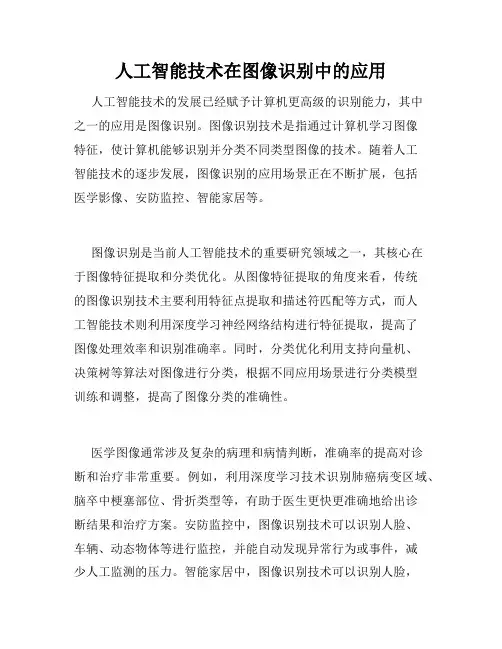 人工智能技术在图像识别中的应用

人工智能技术的发展已经赋予计算机更高级的识别能力，其中之一的应用是图像识别。图像识别技术是指通过计算机学习图像特征，使计算机能够识别并分类不同类型图像的技术。随着人工智能技术的逐步发展，图像识别的应用场景正在不断扩展，包括医学影像、安防监控、智能家居等。

图像识别是当前人工智能技术的重要研究领域之一，其核心在于图像特征提取和分类优化。从图像特征提取的角度来看，传统的图像识别技术主要利用特征点提取和描述符匹配等方式，而人工智能技术则利用深度学习神经网络结构进行特征提取，提高了图像处理效率和识别准确率。同时，分类优化利用支持向量机、决策树等算法对图像进行分类，根据不同应用场景进行分类模型训练和调整，提高了图像分类的准确性。

医学图像通常涉及复杂的病理和病情判断，准确率的提高对诊断和治疗非常重要。例如，利用深度学习技术识别肺癌病变区域、脑卒中梗塞部位、骨折类型等，有助于医生更快更准确地给出诊断结果和治疗方案。安防监控中，图像识别技术可以识别人脸、车辆、动态物体等进行监控，并能自动发现异常行为或事件，减少人工监测的压力。智能家居中，图像识别技术可以识别人脸，